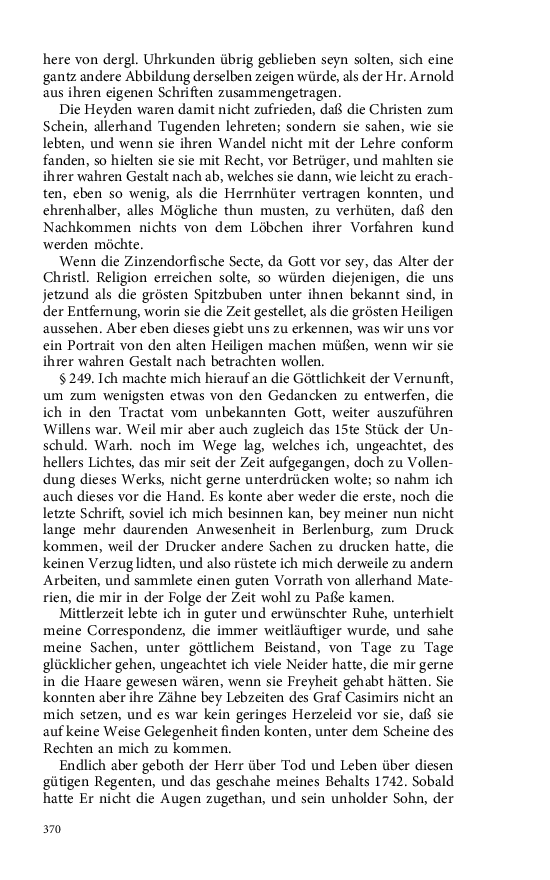 here von dergl. Uhrkunden übrig geblieben seyn solten, sich eine gantz andere Abbildung derselben zeigen würde, als der Hr. Arnold aus ihren eigenen Schriften zusammengetragen.

Die Heyden waren damit nicht zufrieden, daß die Christen zum Schein, allerhand Tugenden lehreten; sondern sie sahen, wie sie lebten, und wenn sie ihren Wandel nicht mit der Lehre conform fanden, so hielten sie sie mit Recht, vor Betrüger, und mahlten sie ihrer wahren Gestalt nach ab, welches sie dann, wie leicht zu erachten, eben so wenig, als die Herrnhüter vertragen konnten, und ehrenhalber, alles Mögliche thun musten, zu verhüten, daß den Nachkommen nichts von dem Löbchen ihrer Vorfahren kund werden möchte.

Wenn die Zinzendorfische Secte, da Gott vor sey, das Alter der Christl. Religion erreichen solte, so würden diejenigen, die uns jetzund als die grösten Spitzbuben unter ihnen bekannt sind, in der Entfernung, worin sie die Zeit gestellet, als die grösten Heiligen aussehen. Aber eben dieses giebt uns zu erkennen, was wir uns vor ein Portrait von den alten Heiligen machen müßen, wenn wir sie ihrer wahren Gestalt nach betrachten wollen.

§ 249. Ich machte mich hierauf an die Göttlichkeit der Vernunft, um zum wenigsten etwas von den Gedancken zu entwerfen, die ich in den Tractat vom unbekannten Gott, weiter auszuführen Willens war. Weil mir aber auch zugleich das 15te Stück der Unschuld. Warh. noch im Wege lag, welches ich, ungeachtet, des hellers Lichtes, das mir seit der Zeit aufgegangen, doch zu Vollendung dieses Werks, nicht gerne unterdrücken wolte; so nahm ich auch dieses vor die Hand. Es konte aber weder die erste, noch die letzte Schrift, soviel ich mich besinnen kan, bey meiner nun nicht lange mehr daurenden Anwesenheit in Berlenburg, zum Druck kommen, weil der Drucker andere Sachen zu drucken hatte, die keinen Verzug lidten, und also rüstete ich mich derweile zu andern Arbeiten, und sammlete einen guten Vorrath von allerhand Materien, die mir in der Folge der Zeit wohl zu Paße kamen.

Mittlerzeit lebte ich in guter und erwünschter Ruhe, unterhielt meine Correspondenz, die immer weitläuftiger wurde, und sahe meine Sachen, unter göttlichem Beistand, von Tage zu Tage glücklicher gehen, ungeachtet ich viele Neider hatte, die mir gerne in die Haare gewesen wären, wenn sie Freyheit gehabt hätten. Sie konnten aber ihre Zähne bey Lebzeiten des Graf Casimirs nicht an mich setzen, und es war kein geringes Herzeleid vor sie, daß sie auf keine Weise Gelegenheit finden konten, unter dem Scheine des Rechten an mich zu kommen.

Endlich aber geboth der Herr über Tod und Leben über diesen gütigen Regenten, und das geschahe meines Behalts 1742. Sobald hatte Er nicht die Augen zugethan, und sein unholder Sohn, der

370